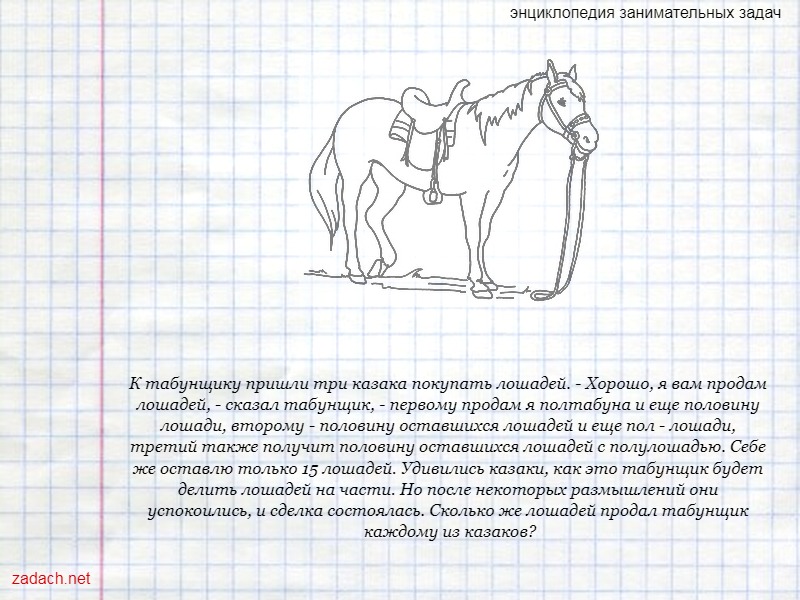 энциклопедия занимательных задач

К табунщику пришли три казака покупать лошадей. - Хорошо, я вам продам лошадей, - сказал табунщик, - первому продам я полтабуна и еще половину лошади, второму - половину оставшихся лошадей и еще пол - лошади, третий также получит половину оставшихся лошадей с полулошадью. Себе же оставлю только 15 лошадей. Удивились казаки, как это табунщик будет делить лошадей на части. Но после некоторых размышлений они успокоились, и сделка состоялась. Сколько же лошадей продал табунщик каждому из казаков?

zadach.net